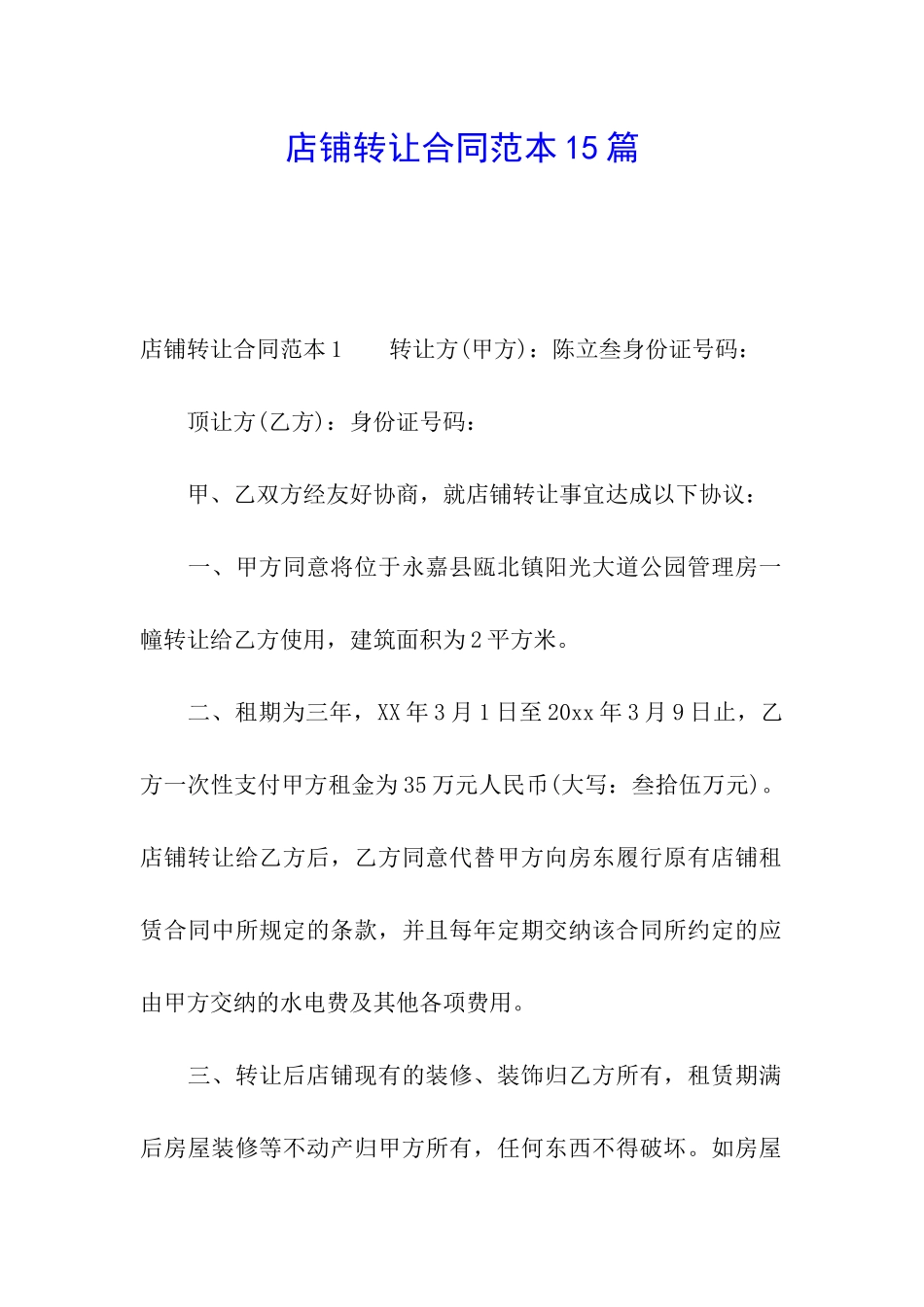 店铺转让合同范本15篇

店铺转让合同范本1　　转让方(甲方)：陈立叁身份证号码：

顶让方(乙方)：身份证号码：

甲、乙双方经友好协商，就店铺转让事宜达成以下协议：

一、甲方同意将位于永嘉县瓯北镇阳光大道公园管理房一幢转让给乙方使用，建筑面积为2平方米。

二、租期为三年，XX年3月1日至20xx年3月9日止，乙方一次性支付甲方租金为35万元人民币(大写：叁拾伍万元)。店铺转让给乙方后，乙方同意代替甲方向房东履行原有店铺租赁合同中所规定的条款，并且每年定期交纳该合同所约定的应由甲方交纳的水电费及其他各项费用。

三、转让后店铺现有的装修、装饰归乙方所有，租赁期满后房屋装修等不动产归甲方所有，任何东西不得破坏。如房屋